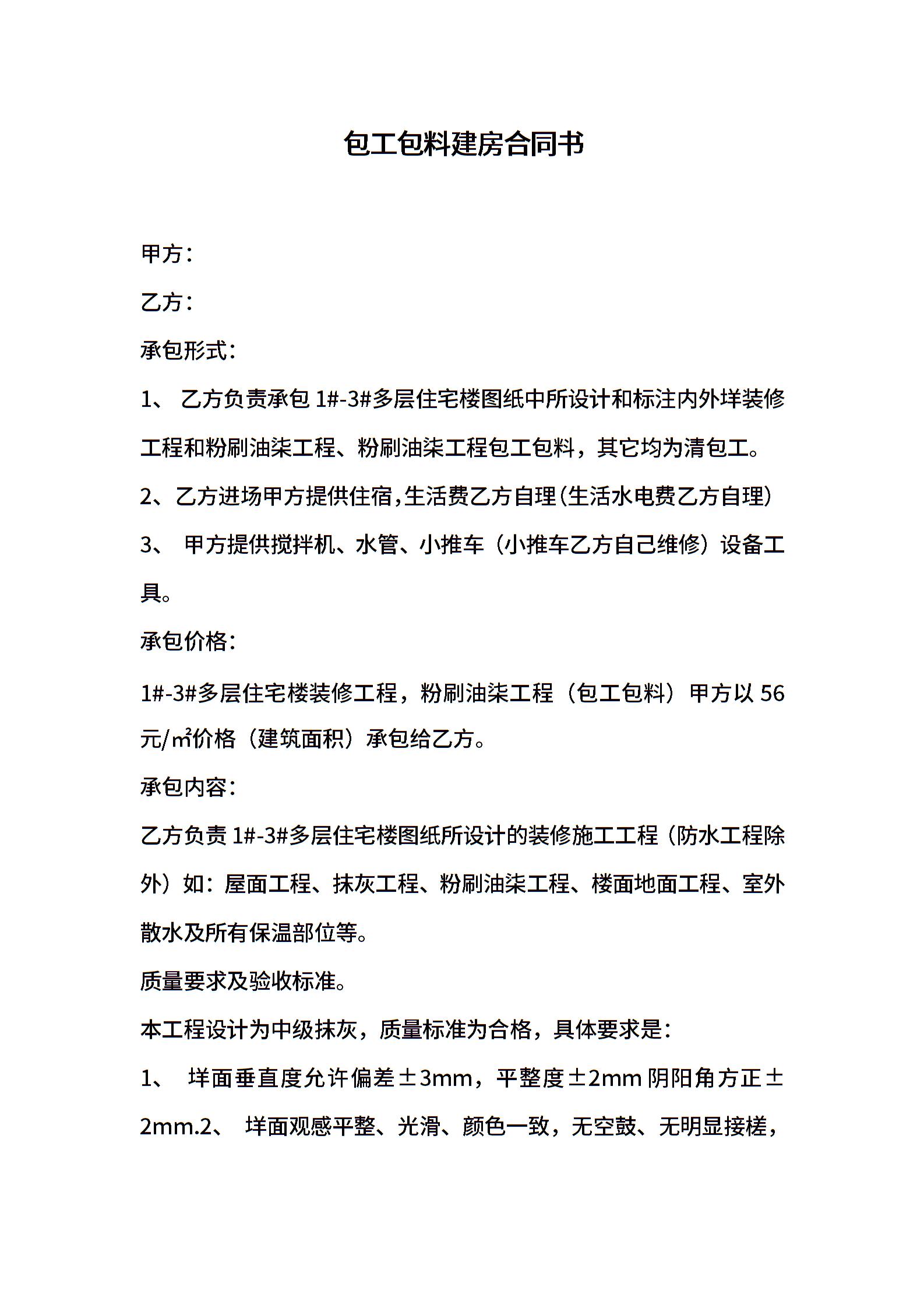 包工包料建房合同书

甲方：

乙方：

承包形式：

1、 乙方负责承包 1#-3#多层住宅楼图纸中所设计和标注内外垟装修工程和粉刷油柒工程、粉刷油柒工程包工包料，其它均为清包工。

2、乙方进场甲方提供住宿,生活费乙方自理(生活水电费乙方自理)

3、 甲方提供搅拌机、水管、小推车（小推车乙方自己维修）设备工具。

承包价格：

1#-3#多层住宅楼装修工程，粉刷油柒工程（包工包料）甲方以 56 元/㎡价格（建筑面积）承包给乙方。

承包内容：

乙方负责 1#-3#多层住宅楼图纸所设计的装修施工工程（防水工程除外）如：屋面工程、抹灰工程、粉刷油柒工程、楼面地面工程、室外散水及所有保温部位等。

质量要求及验收标准。

本工程设计为中级抹灰，质量标准为合格，具体要求是：

1、 垟面垂直度允许偏差±3mm，平整度±2mm 阴阳角方正±2mm.2、 垟面观感平整、光滑、颜色一致，无空鼓、无明显接槎，